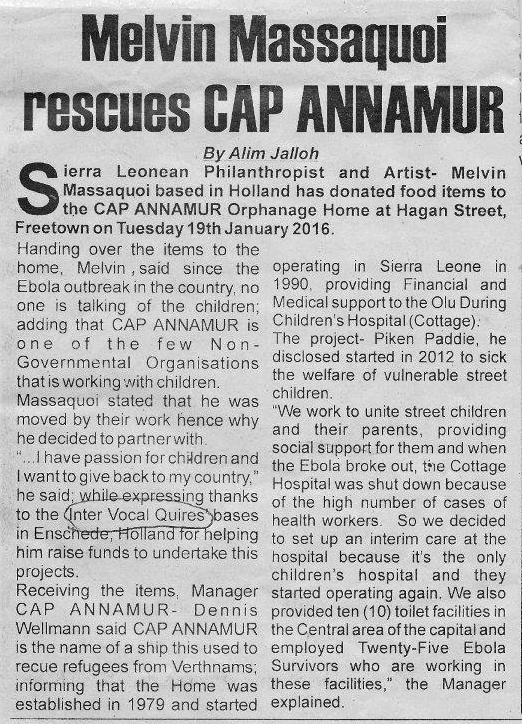 Melvin Massaquoi rescues CAP ANNAMUR

By Alim Jalloh

Sierra Leonean Philanthropist and Artist- Melvin Massaquoi based in Holland has donated food items to the CAP ANNAMUR Orphanage Home at Hagan Street, Freetown on Tuesday 19th January 2016.

Handing over the items to the home, Melvin , said since the Ebola outbreak in the country, no one is talking of the children; adding that CAP ANNAMUR is one of the few Non-Governmental Organisations that is working with children.

Massaquoi stated that he was moved by their work hence why he decided to partner with.

"...I have passion for children and I want to give back to my country," he said; while expressing thanks to the Inter Vocal Quires bases in Enschede, Holland for helping him raise funds to undertake this projects.

Receiving the items, Manager CAP ANNAMUR- Dennis Wellmann said CAP ANNAMUR is the name of a ship this used to recue refugees from Verthnams; informing that the Home was established in 1979 and started operating in Sierra Leone in 1990, providing Financial and Medical support to the Olu During Children's Hospital (Cottage).

The project- Piken Paddie, he disclosed started in 2012 to sick the welfare of vulnerable street children.

"We work to unite street children and their parents, providing social support for them and when the Ebola broke out, the Cottage Hospital was shut down because of the high number of cases of health workers. So we decided to set up an interim care at the hospital because it's the only children's hospital and they started operating again. We also provided ten (10) toilet facilities in the Central area of the capital and employed Twenty-Five Ebola Survivors who are working in these facilities," the Manager explained.